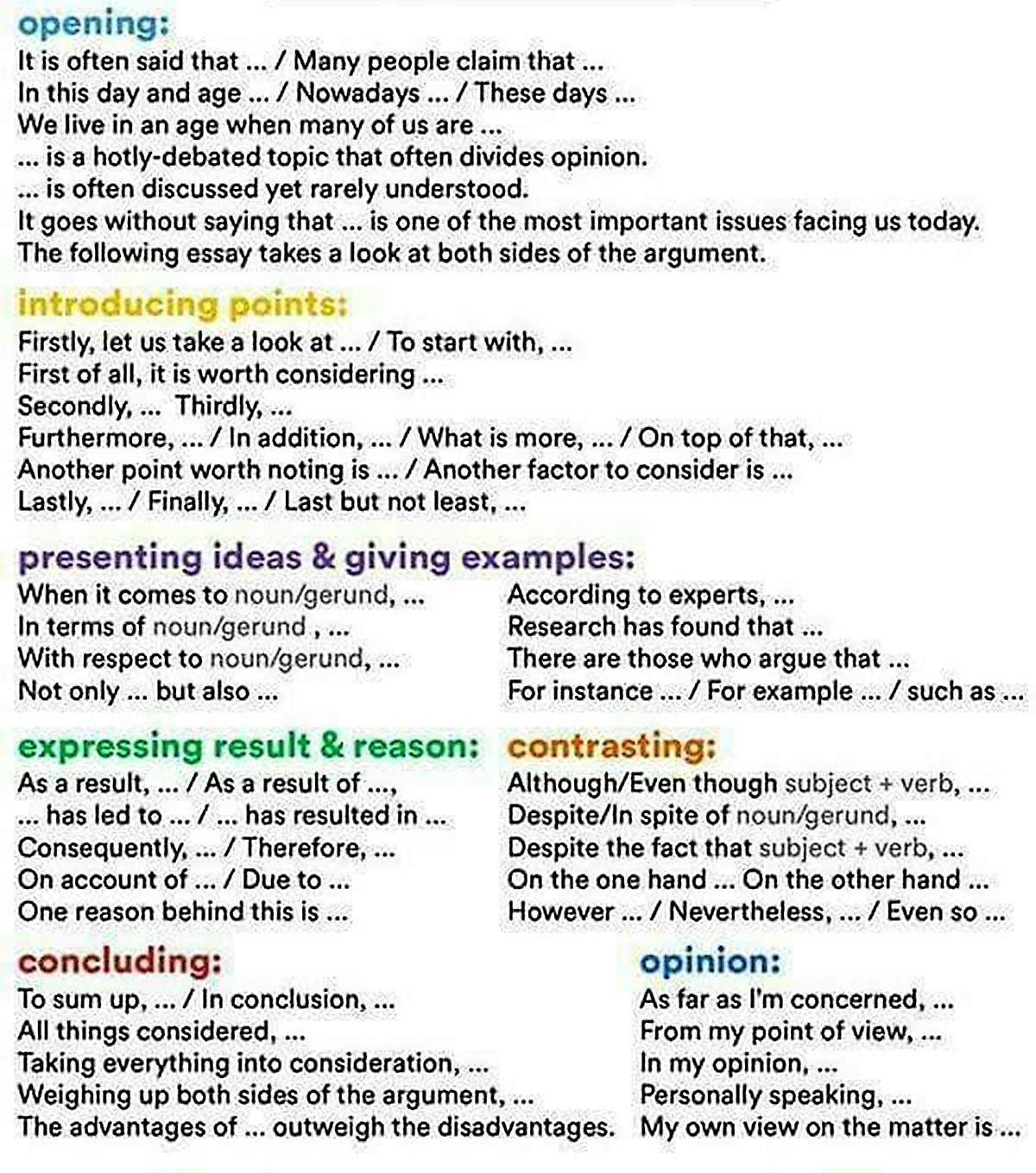 opening:
It is often said that ... / Many people claim that ...
In this day and age ... / Nowadays ... / These days ...
We live in an age when many of us are ...
... is a hotly-debated topic that often divides opinion.
... is often discussed yet rarely understood.
It goes without saying that ... is one of the most important issues facing us today.
The following essay takes a look at both sides of the argument.

introducing points:
Firstly, let us take a look at ... / To start with, ...
First of all, it is worth considering ...
Secondly, ... Thirdly, ...
Furthermore, ... / In addition, ... / What is more, ... / On top of that, ...
Another point worth noting is ... / Another factor to consider is ...
Lastly, ... / Finally, ... / Last but not least, ...

presenting ideas & giving examples:
When it comes to noun/gerund, ...
In terms of noun/gerund , ...
With respect to noun/gerund, ...
Not only ... but also ...

According to experts, ...
Research has found that ...
There are those who argue that ...
For instance ... / For example ... / such as ...

expressing result & reason:
As a result, ... / As a result of ...,
... has led to ... / ... has resulted in ...
Consequently, ... / Therefore, ...
On account of ... / Due to ...
One reason behind this is ...

contrasting:
Although/Even though subject + verb, ...
Despite/In spite of noun/gerund, ...
Despite the fact that subject + verb, ...
On the one hand ... On the other hand ...
However ... / Nevertheless, ... / Even so ...

concluding:
To sum up, ... / In conclusion, ...
All things considered, ...
Taking everything into consideration, ...
Weighing up both sides of the argument, ...
The advantages of ... outweigh the disadvantages.

opinion:
As far as I'm concerned, ...
From my point of view, ...
In my opinion, ...
Personally speaking, ...
My own view on the matter is ...